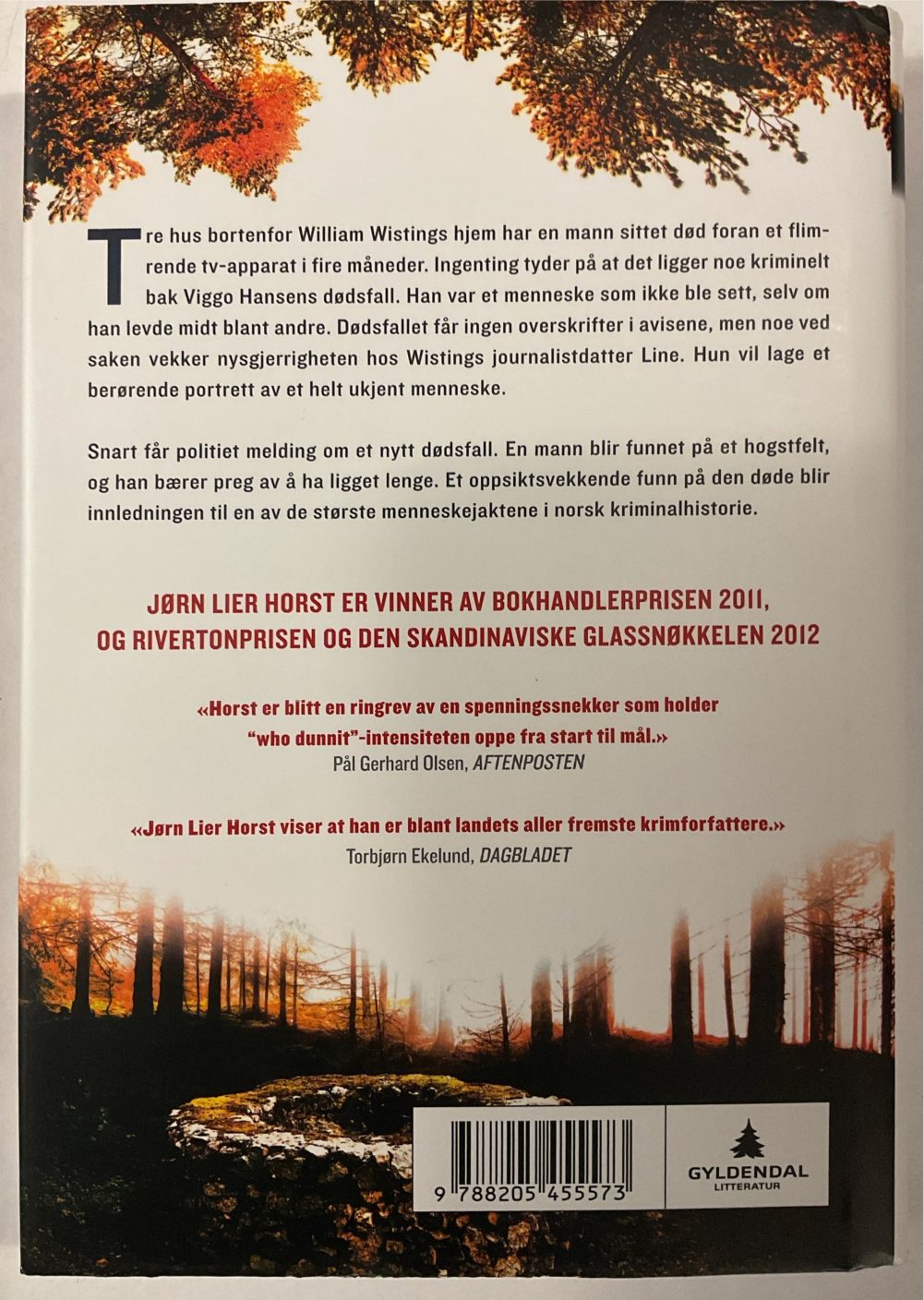 Tre hus bortenfor William Wistings hjem har en mann sittet død foran et flimrende tv-apparat i fire måneder. Ingenting tyder på at det ligger noe kriminelt bak Viggo Hansens dødsfall. Han var et menneske som ikke ble sett, selv om han levde midt blant andre. Dødsfallet får ingen overskrifter i avisene, men noe ved saken vekker nysgjerrigheten hos Wistings journalistdatter Line. Hun vil lage et berørende portrett av et helt ukjent menneske.

Snart får politiet melding om et nytt dødsfall. En mann blir funnet på et hogstfelt, og han bærer preg av å ha ligget lenge. Et oppsiktsvekkende funn på den døde blir innledningen til en av de største menneskejaktene i norsk kriminalhistorie.

JØRN LIER HORST ER VINNER AV BOKHANDLERPRISEN 2011, OG RIVERTONPRISEN OG DEN SKANDINAVISKE GLASSNØKKELEN 2012

«Horst er blitt en ringrev av en spenningssnekker som holder "who dunnit"-intensiteten oppe fra start til mål.»
Pål Gerhard Olsen, AFTENPOSTEN

«Jørn Lier Horst viser at han er blant landets aller fremste krimforfattere.»
Torbjørn Ekelund, DAGBLADET

9 788205 455573

GYLDENDAL
LITTERATUR